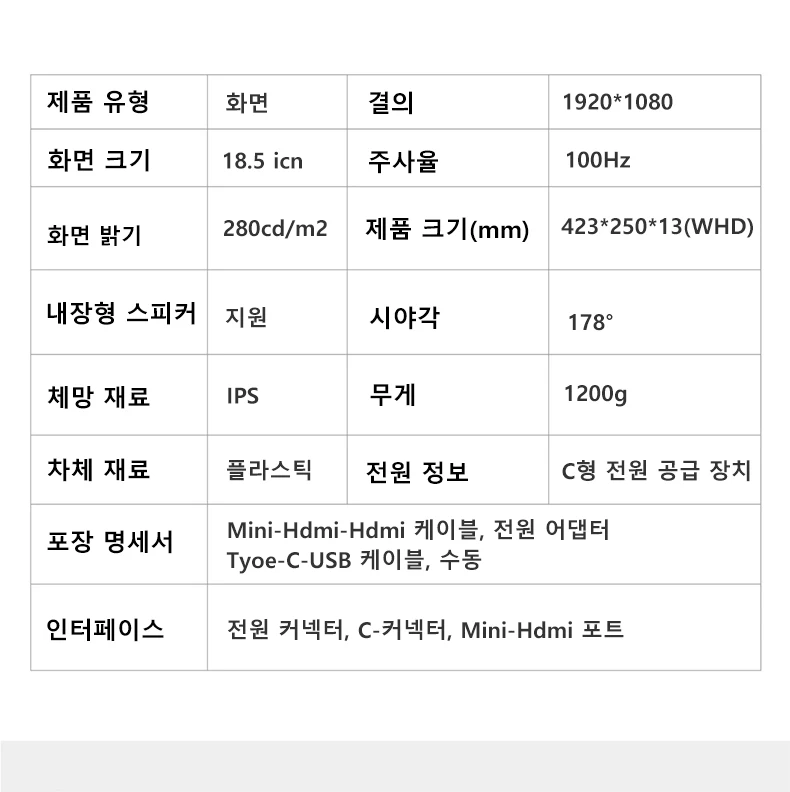 | 제품 유형 | 화면 | 결의 | 1920*1080 |
|---|---|---|---|
| 화면 크기 | 18.5 icn | 주사율 | 100Hz |
| 화면 밝기 | 280cd/m2 | 제품 크기(mm) | 423*250*13(WHD) |
| 내장형 스피커 | 지원 | 시야각 | 178° |
| 체망 재료 | IPS | 무게 | 1200g |
| 차체 재료 | 플라스틱 | 전원 정보 | C형 전원 공급 장치 |
| 포장 명세서 | Mini-Hdmi-Hdmi 케이블, 전원 어댑터 Tyoe-C-USB 케이블, 수동 | | |
| 인터페이스 | 전원 커넥터, C-커넥터, Mini-Hdmi 포트 | | |